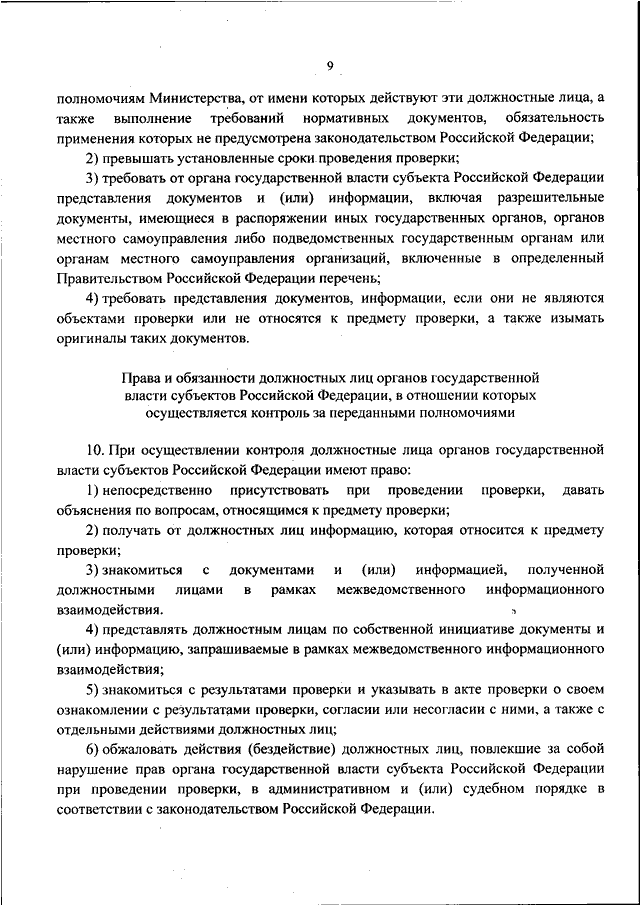 9

полномочиям Министерства, от имени которых действуют эти должностные лица, а также выполнение требований нормативных документов, обязательность применения которых не предусмотрена законодательством Российской Федерации;

2) превышать установленные сроки проведения проверки;

3) требовать от органа государственной власти субъекта Российской Федерации представления документов и (или) информации, включая разрешительные документы, имеющиеся в распоряжении иных государственных органов, органов местного самоуправления либо подведомственных государственным органам или органам местного самоуправления организаций, включенные в определенный Правительством Российской Федерации перечень;

4) требовать представления документов, информации, если они не являются объектами проверки или не относятся к предмету проверки, а также изымать оригиналы таких документов.

Права и обязанности должностных лиц органов государственной власти субъектов Российской Федерации, в отношении которых осуществляется контроль за переданными полномочиями

10. При осуществлении контроля должностные лица органов государственной власти субъектов Российской Федерации имеют право:

1) непосредственно присутствовать при проведении проверки, давать объяснения по вопросам, относящимся к предмету проверки;

2) получать от должностных лиц информацию, которая относится к предмету проверки;

3) знакомиться с документами и (или) информацией, полученной должностными лицами в рамках межведомственного информационного взаимодействия.

4) представлять должностным лицам по собственной инициативе документы и (или) информацию, запрашиваемые в рамках межведомственного информационного взаимодействия;

5) знакомиться с результатами проверки и указывать в акте проверки о своем ознакомлении с результатами проверки, согласии или несогласии с ними, а также с отдельными действиями должностных лиц;

6) обжаловать действия (бездействие) должностных лиц, повлекшие за собой нарушение прав органа государственной власти субъекта Российской Федерации при проведении проверки, в административном и (или) судебном порядке в соответствии с законодательством Российской Федерации.